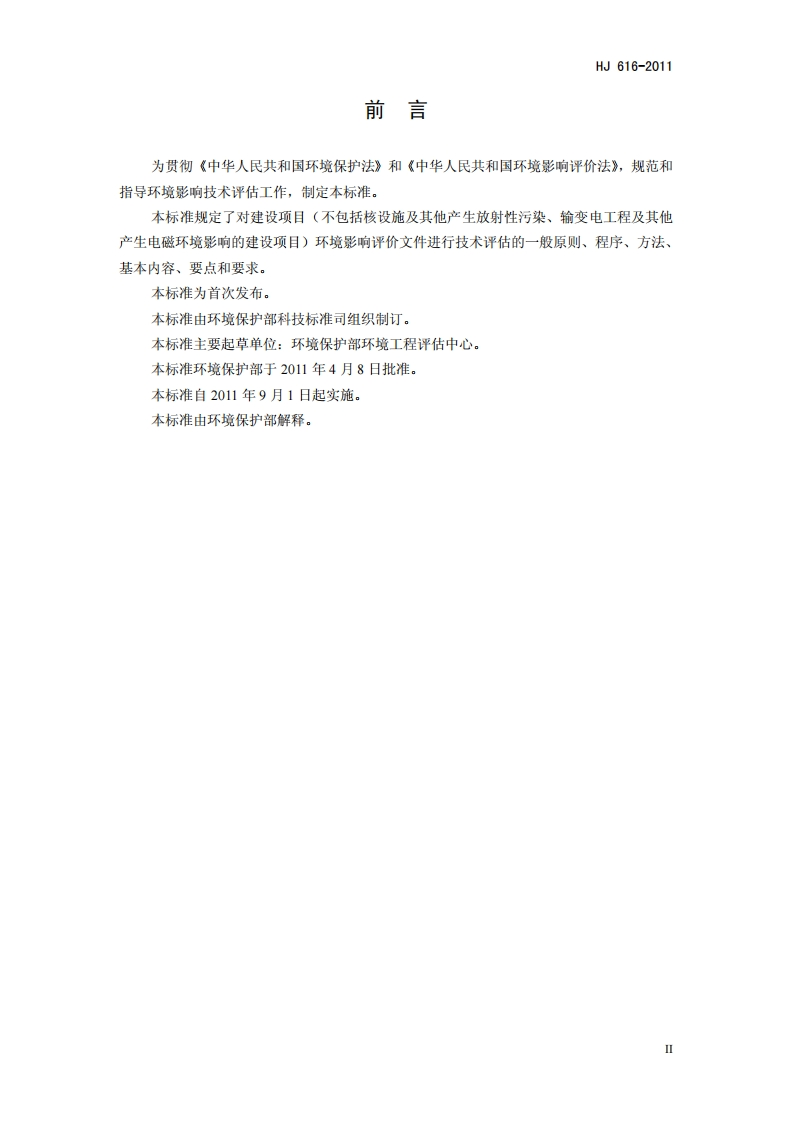 HJ 616-2011

前　言

为贯彻《中华人民共和国环境保护法》和《中华人民共和国环境影响评价法》，规范和指导环境影响技术评估工作，制定本标准。

本标准规定了对建设项目（不包括核设施及其他产生放射性污染、输变电工程及其他产生电磁环境影响的建设项目）环境影响评价文件进行技术评估的一般原则、程序、方法、基本内容、要点和要求。

本标准为首次发布。

本标准由环境保护部科技标准司组织制订。

本标准主要起草单位：环境保护部环境工程评估中心。

本标准环境保护部于 2011 年 4 月 8 日批准。

本标准自 2011 年 9 月 1 日起实施。

本标准由环境保护部解释。

II